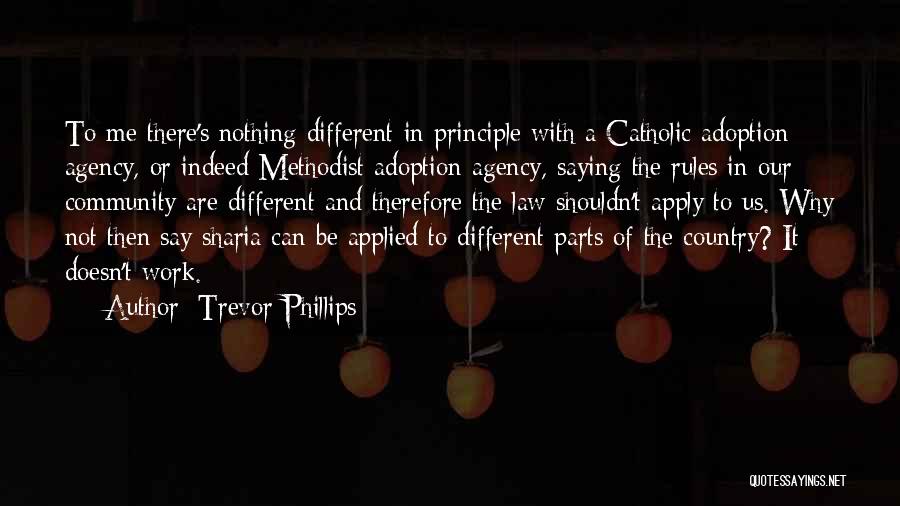 To me there's nothing different in principle with a Catholic adoption agency, or indeed Methodist adoption agency, saying the rules in our community are different and therefore the law shouldn't apply to us. Why not then say sharia can be applied to different parts of the country? It doesn't work.

Author: Trevor Phillips

QUOTESSAYINGS.NET